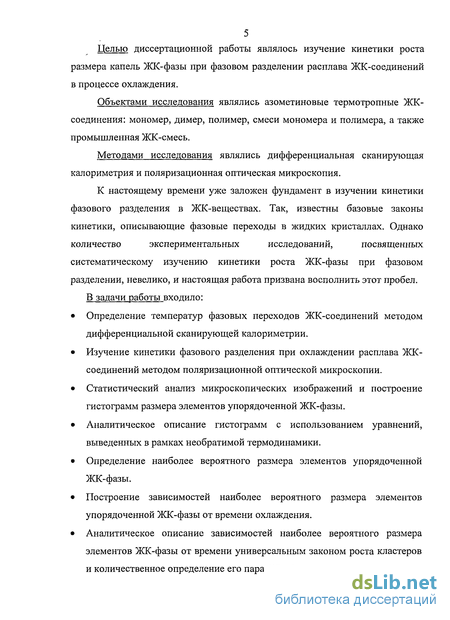 5

Целью диссертационной работы являлось изучение кинетики роста размера капель ЖК-фазы при фазовом разделении расплава ЖК-соединений в процессе охлаждения.

Объектами исследования являлись азометиновые термотропные ЖК-соединения: мономер, димер, полимер, смеси мономера и полимера, а также промышленная ЖК-смесь.

Методами исследования являлись дифференциальная сканирующая калориметрия и поляризационная оптическая микроскопия.

К настоящему времени уже заложен фундамент в изучении кинетики фазового разделения в ЖК-веществах. Так, известны базовые законы кинетики, описывающие фазовые переходы в жидких кристаллах. Однако количество экспериментальных исследований, посвященных систематическому изучению кинетики роста ЖК-фазы при фазовом разделении, невелико, и настоящая работа призвана восполнить этот пробел.

В задачи работы входило:

• Определение температур фазовых переходов ЖК-соединений методом дифференциальной сканирующей калориметрии.

• Изучение кинетики фазового разделения при охлаждении расплава ЖК-соединений методом поляризационной оптической микроскопии.

• Статистический анализ микроскопических изображений и построение гистограмм размера элементов упорядоченной ЖК-фазы.

• Аналитическое описание гистограмм с использованием уравнений, выведенных в рамках необратимой термодинамики.

• Определение наиболее вероятного размера элементов упорядоченной ЖК-фазы.

• Построение зависимостей наиболее вероятного размера элементов упорядоченной ЖК-фазы от времени охлаждения.

• Аналитическое описание зависимостей наиболее вероятного размера элементов ЖК-фазы от времени универсальным законом роста кластеров и количественное определение его пара

dsLib.net
библиотека диссертаций